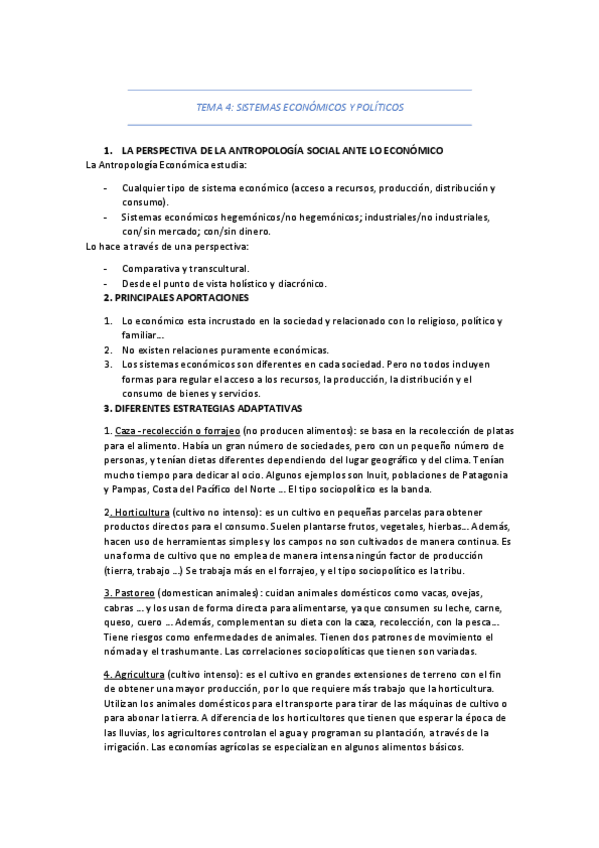 TEMA 4: SISTEMAS ECONÓMICOS Y POLÍTICOS

1. LA PERSPECTIVA DE LA ANTROPOLOGÍA SOCIAL ANTE LO ECONÓMICO

La Antropología Económica estudia:

- Cualquier tipo de sistema económico (acceso a recursos, producción, distribución y consumo).
- Sistemas económicos hegemónicos/no hegemónicos; industriales/no industriales, con/sin mercado; con/sin dinero.

Lo hace a través de una perspectiva:

- Comparativa y transcultural.
- Desde el punto de vista holístico y diacrónico.

2. PRINCIPALES APORTACIONES

1. Lo económico esta incrustado en la sociedad y relacionado con lo religioso, político y familiar…
2. No existen relaciones puramente económicas.
3. Los sistemas económicos son diferentes en cada sociedad. Pero no todos incluyen formas para regular el acceso a los recursos, la producción, la distribución y el consumo de bienes y servicios.

3. DIFERENTES ESTRATEGIAS ADAPTATIVAS

1. Caza -recolección o forrajeo (no producen alimentos): se basa en la recolección de platas para el alimento. Había un gran número de sociedades, pero con un pequeño número de personas, y tenían dietas diferentes dependiendo del lugar geográfico y del clima. Tenían mucho tiempo para dedicar al ocio. Algunos ejemplos son Inuit, poblaciones de Patagonia y Pampas, Costa del Pacífico del Norte … El tipo sociopolítico es la banda.

2. Horticultura (cultivo no intenso): es un cultivo en pequeñas parcelas para obtener productos directos para el consumo. Suelen plantarse frutos, vegetales, hierbas… Además, hacen uso de herramientas simples y los campos no son cultivados de manera continua. Es una forma de cultivo que no emplea de manera intensa ningún factor de producción (tierra, trabajo …) Se trabaja más en el forrajeo, y el tipo sociopolítico es la tribu.

3. Pastoreo (domestican animales): cuidan animales domésticos como vacas, ovejas, cabras … y los usan de forma directa para alimentarse, ya que consumen su leche, carne, queso, cuero … Además, complementan su dieta con la caza, recolección, con la pesca… Tiene riesgos como enfermedades de animales. Tienen dos patrones de movimiento el nómada y el trashumante. Las correlaciones sociopolíticas que tienen son variadas.

4. Agricultura (cultivo intenso): es el cultivo en grandes extensiones de terreno con el fin de obtener una mayor producción, por lo que requiere más trabajo que la horticultura. Utilizan los animales domésticos para el transporte para tirar de las máquinas de cultivo o para abonar la tierra. A diferencia de los horticultores que tienen que esperar la época de las lluvias, los agricultores controlan el agua y programan su plantación, a través de la irrigación. Las economías agrícolas se especializan en algunos alimentos básicos.